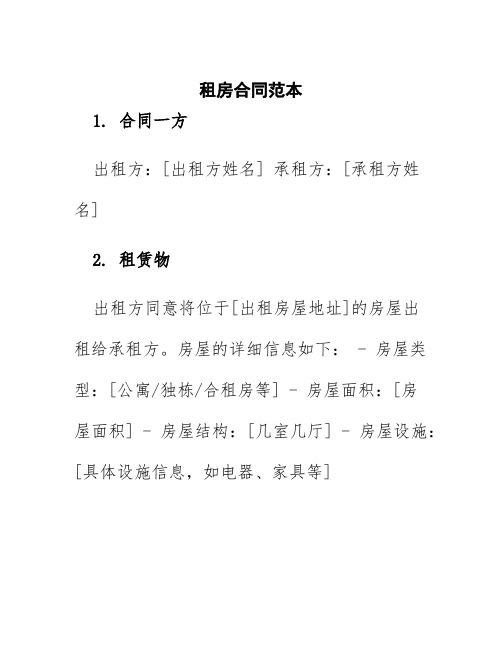 租房合同范本

1. 合同一方

出租方：[出租方姓名] 承租方：[承租方姓名]

2. 租赁物

出租方同意将位于[出租房屋地址]的房屋出租给承租方。房屋的详细信息如下： - 房屋类型：[公寓/独栋/合租房等] - 房屋面积：[房屋面积] - 房屋结构：[几室几厅] - 房屋设施：[具体设施信息，如电器、家具等]